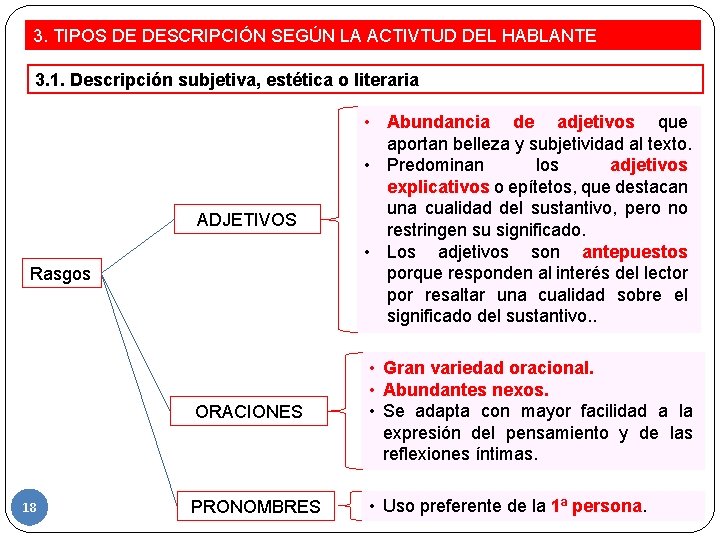 3. TIPOS DE DESCRIPCIÓN SEGÚN LA ACTIVTUD DEL HABLANTE

3.1. Descripción subjetiva, estética o literaria

Rasgos

ADJETIVOS

• Abundancia de adjetivos que aportan belleza y subjetividad al texto.
• Predominan los adjetivos explicativos o epítetos, que destacan una cualidad del sustantivo, pero no restringen su significado.
• Los adjetivos son antepuestos porque responden al interés del lector por resaltar una cualidad sobre el significado del sustantivo..

ORACIONES

• Gran variedad oracional.
• Abundantes nexos.
• Se adapta con mayor facilidad a la expresión del pensamiento y de las reflexiones íntimas.

PRONOMBRES

• Uso preferente de la 1ª persona.

18